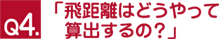 Q4.

「飛距離はどうやって算出するの？」